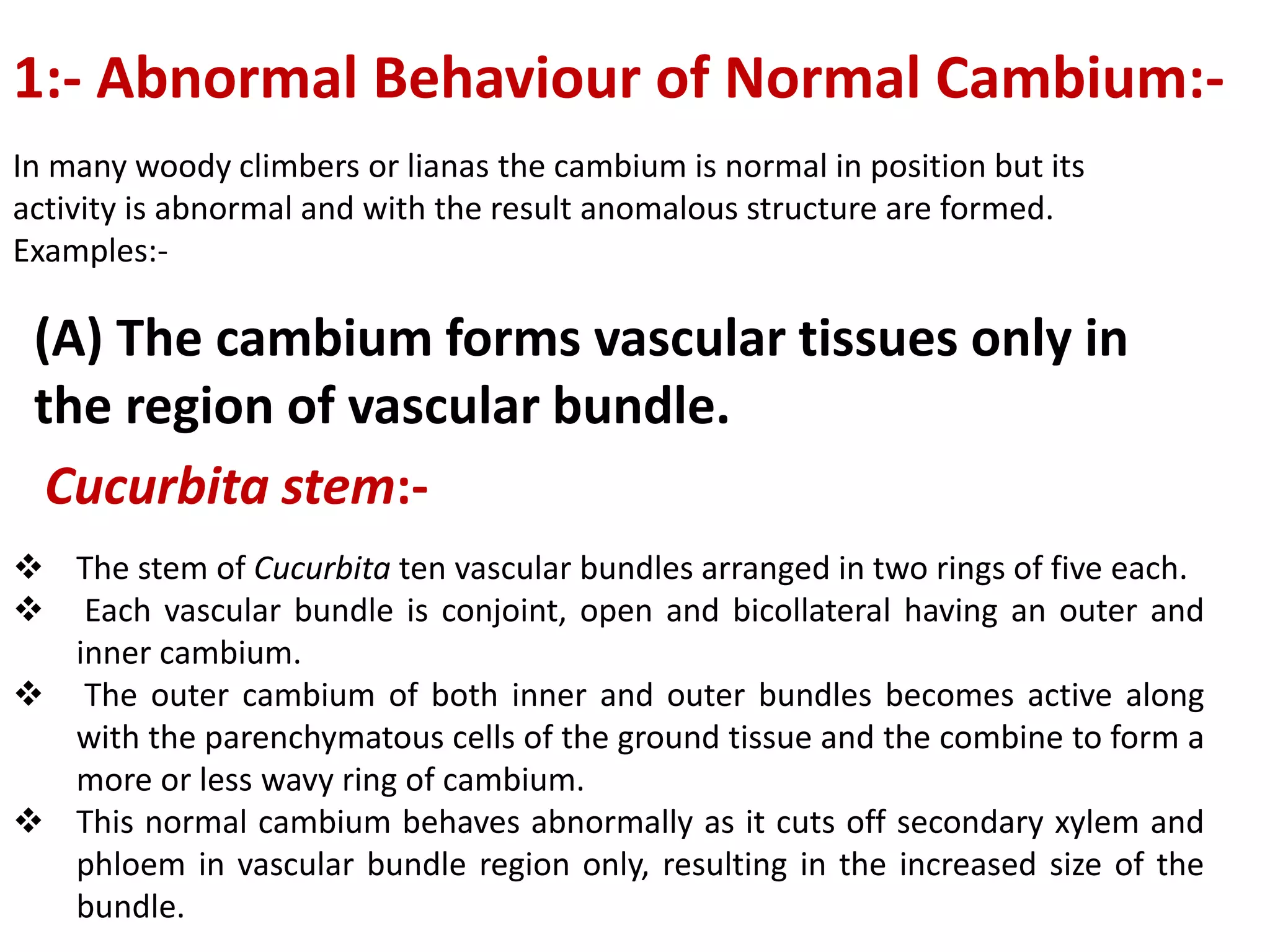 1:- Abnormal Behaviour of Normal Cambium:-

In many woody climbers or lianas the cambium is normal in position but its activity is abnormal and with the result anomalous structure are formed.
Examples:-

(A) The cambium forms vascular tissues only in the region of vascular bundle.

Cucurbita stem:-

❖ The stem of Cucurbita ten vascular bundles arranged in two rings of five each.
❖ Each vascular bundle is conjoint, open and bicollateral having an outer and inner cambium.
❖ The outer cambium of both inner and outer bundles becomes active along with the parenchymatous cells of the ground tissue and the combine to form a more or less wavy ring of cambium.
❖ This normal cambium behaves abnormally as it cuts off secondary xylem and phloem in vascular bundle region only, resulting in the increased size of the bundle.